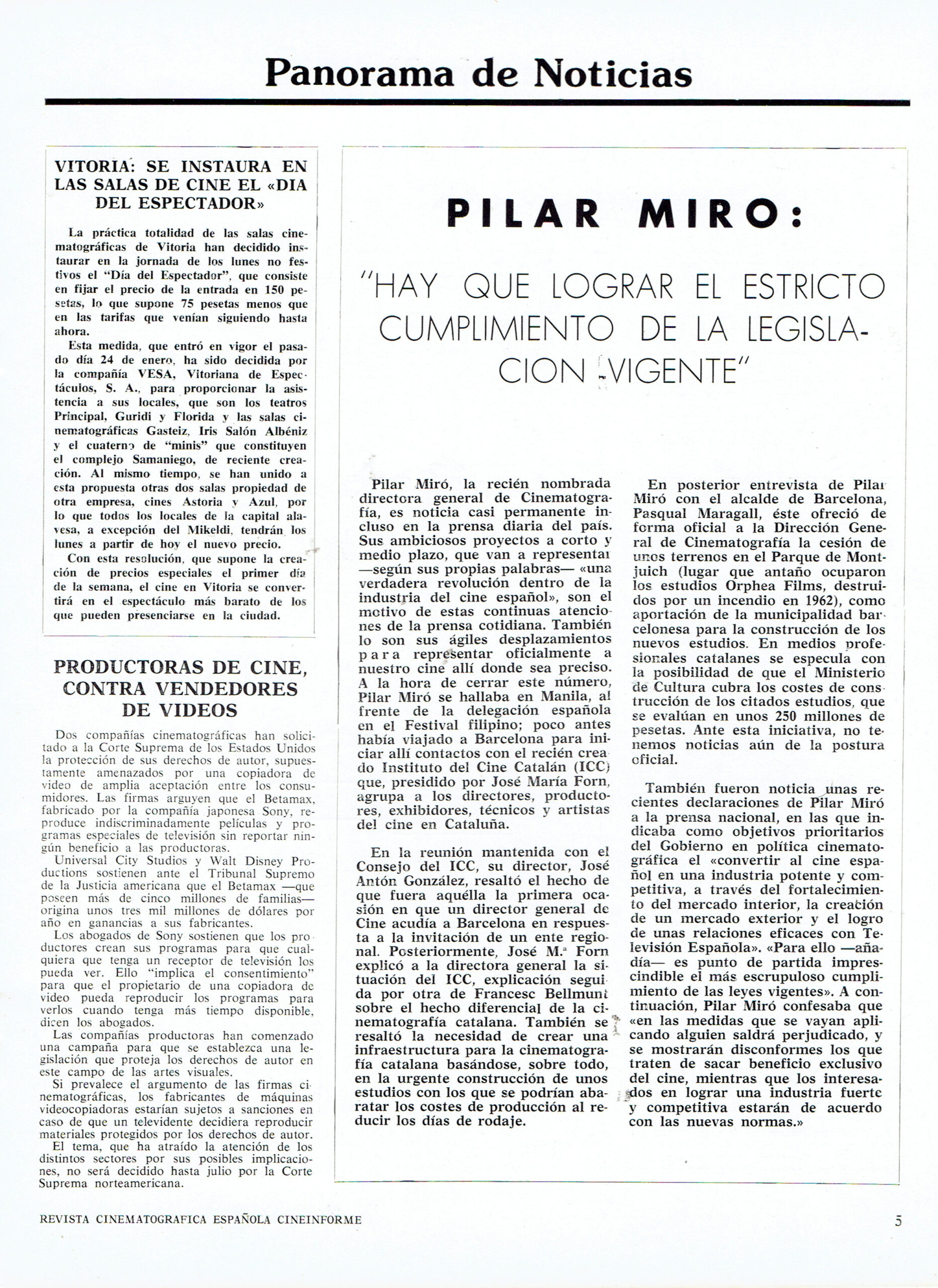 Panorama de Noticias

VITORIA: SE INSTAURA EN LAS SALAS DE CINE EL «DIA DEL ESPECTADOR»

La práctica totalidad de las salas cinematográficas de Vitoria han decidido instaurar en la jornada de los lunes no festivos el "Día del Espectador", que consiste en fijar el precio de la entrada en 150 pesetas, lo que supone 75 pesetas menos que en las tarifas que venían siguiendo hasta ahora.

Esta medida, que entró en vigor el pasado día 24 de enero, ha sido decidida por la compañía VESA, Vitoriana de Espectáculos, S. A., para proporcionar la asistencia a sus locales, que son los teatros Principal, Guridi y Florida y las salas cinematográficas Gasteiz, Iris Salón Albéniz y el cuaterno de "minis" que constituyen el complejo Samaniego, de reciente creación. Al mismo tiempo, se han unido a esta propuesta otras dos salas propiedad de otra empresa, cines Astoria y Azul, por lo que todos los locales de la capital alavesa, a excepción del Mikeldi, tendrán los lunes a partir de hoy el nuevo precio.

Con esta resolución, que supone la creación de precios especiales el primer día de la semana, el cine en Vitoria se convertirá en el espectáculo más barato de los que pueden presenciarse en la ciudad.

PRODUCTORAS DE CINE, CONTRA VENDEDORES DE VIDEOS

Dos compañías cinematográficas han solicitado a la Corte Suprema de los Estados Unidos la protección de sus derechos de autor, supuestamente amenazados por una copiadora de video de amplia aceptación entre los consumidores. Las firmas arguyen que el Betamax, fabricado por la compañía japonesa Sony, reproduce indiscriminadamente películas y programas especiales de televisión sin reportar ningún beneficio a las productoras.

Universal City Studios y Walt Disney Productions sostienen ante el Tribunal Supremo de la Justicia americana que el Betamax —que poseen más de cinco millones de familias— origina unos tres mil millones de dólares por año en ganancias a sus fabricantes.

Los abogados de Sony sostienen que los productores crean sus programas para que cualquiera que tenga un receptor de televisión los pueda ver. Ello "implica el consentimiento" para que el propietario de una copiadora de video pueda reproducir los programas para verlos cuando tenga más tiempo disponible, dicen los abogados.

Las compañías productoras han comenzado una campaña para que se establezca una legislación que proteja los derechos de autor en este campo de las artes visuales.

Si prevalece el argumento de las firmas cinematográficas, los fabricantes de máquinas videocopiadoras estarían sujetos a sanciones en caso de que un televidente decidiera reproducir materiales protegidos por los derechos de autor.

El tema, que ha atraído la atención de los distintos sectores por sus posibles implicaciones, no será decidido hasta julio por la Corte Suprema norteamericana.

PILAR MIRO:

"HAY QUE LOGRAR EL ESTRICTO CUMPLIMIENTO DE LA LEGISLACION VIGENTE"

Pilar Miró, la recién nombrada directora general de Cinematografía, es noticia casi permanente incluso en la prensa diaria del país. Sus ambiciosos proyectos a corto y medio plazo, que van a representar —según sus propias palabras— «una verdadera revolución dentro de la industria del cine español», son el motivo de estas continuas atenciones de la prensa cotidiana. También lo son sus ágiles desplazamientos para representar oficialmente a nuestro cine allí donde sea preciso. A la hora de cerrar este número, Pilar Miró se hallaba en Manila, al frente de la delegación española en el Festival filipino; poco antes había viajado a Barcelona para iniciar allí contactos con el recién creado Instituto del Cine Catalán (ICC) que, presidido por José María Forn, agrupa a los directores, productores, exhibidores, técnicos y artistas del cine en Cataluña.

En la reunión mantenida con el Consejo del ICC, su director, José Antón González, resaltó el hecho de que fuera aquélla la primera ocasión en que un director general de Cine acudía a Barcelona en respuesta a la invitación de un ente regional. Posteriormente, José M.ª Forn explicó a la directora general la situación del ICC, explicación seguida por otra de Francesc Bellmunt sobre el hecho diferencial de la cinematografía catalana. También se resaltó la necesidad de crear una infraestructura para la cinematografía catalana basándose, sobre todo, en la urgente construcción de unos estudios con los que se podrían abaratar los costes de producción al reducir los días de rodaje.

En posterior entrevista de Pilar Miró con el alcalde de Barcelona, Pasqual Maragall, éste ofreció de forma oficial a la Dirección General de Cinematografía la cesión de unos terrenos en el Parque de Montjuich (lugar que antaño ocuparon los estudios Orphea Films, destruidos por un incendio en 1962), como aportación de la municipalidad barcelonesa para la construcción de los nuevos estudios. En medios profesionales catalanes se especula con la posibilidad de que el Ministerio de Cultura cubra los costes de construcción de los citados estudios, que se evalúan en unos 250 millones de pesetas. Ante esta iniciativa, no tenemos noticias aún de la postura oficial.

También fueron noticia unas recientes declaraciones de Pilar Miró a la prensa nacional, en las que indicaba como objetivos prioritarios del Gobierno en política cinematográfica el «convertir al cine español en una industria potente y competitiva, a través del fortalecimiento del mercado interior, la creación de un mercado exterior y el logro de unas relaciones eficaces con Televisión Española». «Para ello —añadía— es punto de partida imprescindible el más escrupuloso cumplimiento de las leyes vigentes». A continuación, Pilar Miró confesaba que «en las medidas que se vayan aplicando alguien saldrá perjudicado, y se mostrarán disconformes los que traten de sacar beneficio exclusivo del cine, mientras que los interesados en lograr una industria fuerte y competitiva estarán de acuerdo con las nuevas normas.»

REVISTA CINEMATOGRAFICA ESPAÑOLA CINEINFORME

5